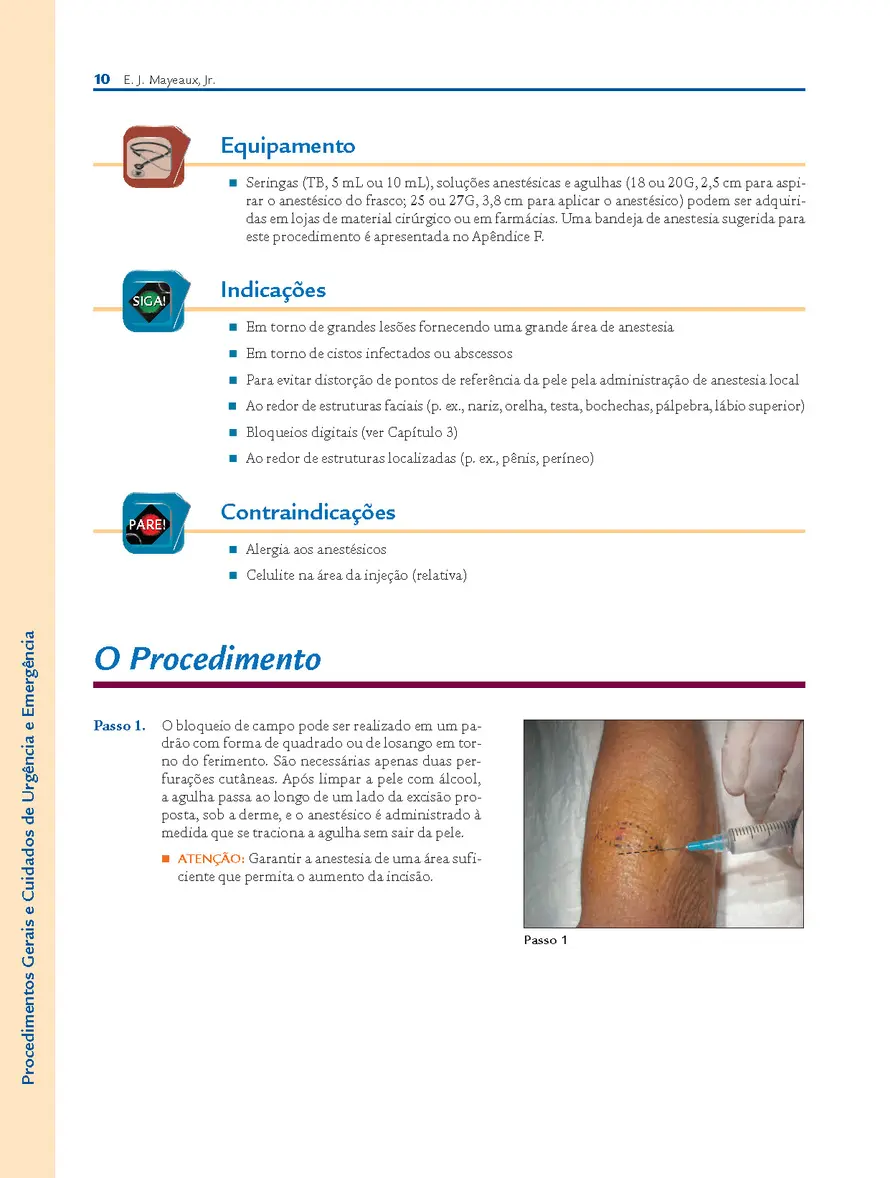 10 E. J. Mayeaux, Jr.

Equipamento

■ Seringas (TB, 5 mL ou 10 mL), soluções anestésicas e agulhas (18 ou 20G, 2,5 cm para aspirar o anestésico do frasco; 25 ou 27G, 3,8 cm para aplicar o anestésico) podem ser adquiridas em lojas de material cirúrgico ou em farmácias. Uma bandeja de anestesia sugerida para este procedimento é apresentada no Apêndice F.

SIGA!

Indicações

■ Em torno de grandes lesões fornecendo uma grande área de anestesia
■ Em torno de cistos infectados ou abscessos
■ Para evitar distorção de pontos de referência da pele pela administração de anestesia local
■ Ao redor de estruturas faciais (p. ex., nariz, orelha, testa, bochechas, pálpebra, lábio superior)
■ Bloqueios digitais (ver Capítulo 3)
■ Ao redor de estruturas localizadas (p. ex., pênis, períneo)

PARE!

Contraindicações

■ Alergia aos anestésicos
■ Celulite na área da injeção (relativa)

O Procedimento

Passo 1. O bloqueio de campo pode ser realizado em um padrão com forma de quadrado ou de losango em torno do ferimento. São necessárias apenas duas perfurações cutâneas. Após limpar a pele com álcool, a agulha passa ao longo de um lado da excisão proposta, sob a derme, e o anestésico é administrado à medida que se traciona a agulha sem sair da pele.

■ ATENÇÃO: Garantir a anestesia de uma área suficiente que permita o aumento da incisão.

Passo 1

Procedimentos Gerais e Cuidados de Urgência e Emergência